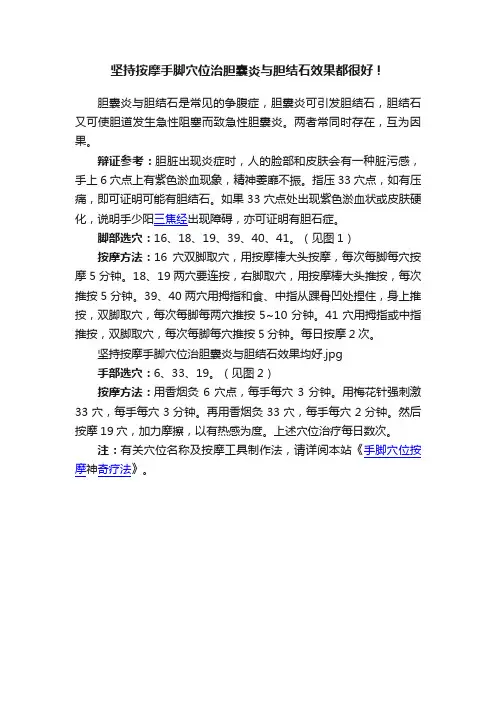 坚持按摩手脚穴位治胆囊炎与胆结石效果都很好！

胆囊炎与胆结石是常见的争腹症，胆囊炎可引发胆结石，胆结石又可使胆道发生急性阻塞而致急性胆囊炎。两者常同时存在，互为因果。

辩证参考：胆脏出现炎症时，人的脸部和皮肤会有一种脏污感，手上 6 穴点上有紫色淤血现象，精神萎靡不振。指压 33 穴点，如有压痛，即可证明可能有胆结石。如果 33 穴点处出现紫色淤血状或皮肤硬化，说明手少阳三焦经出现障碍，亦可证明有胆石症。

脚部选穴：16、18、19、39、40、41。（见图 1）

按摩方法：16 穴双脚取穴，用按摩棒大头按摩，每次每脚每穴按摩 5 分钟。18、19 两穴要连按，右脚取穴，用按摩棒大头推按，每次推按 5 分钟。39、40 两穴用拇指和食、中指从踝骨凹处捏住，身上推按，双脚取穴，每次每脚每两穴推按 5~10 分钟。41 穴用拇指或中指推按，双脚取穴，每次每脚每穴推按 5 分钟。每日按摩 2 次。

坚持按摩手脚穴位治胆囊炎与胆结石效果均好.jpg

手部选穴：6、33、19。（见图 2）

按摩方法：用香烟灸 6 穴点，每手每穴 3 分钟。用梅花针强刺激 33 穴，每手每穴 3 分钟。再用香烟灸 33 穴，每手每穴 2 分钟。然后按摩 19 穴，加力摩擦，以有热感为度。上述穴位治疗每日数次。

注：有关穴位名称及按摩工具制作法，请详阅本站《手脚穴位按摩神奇疗法》。